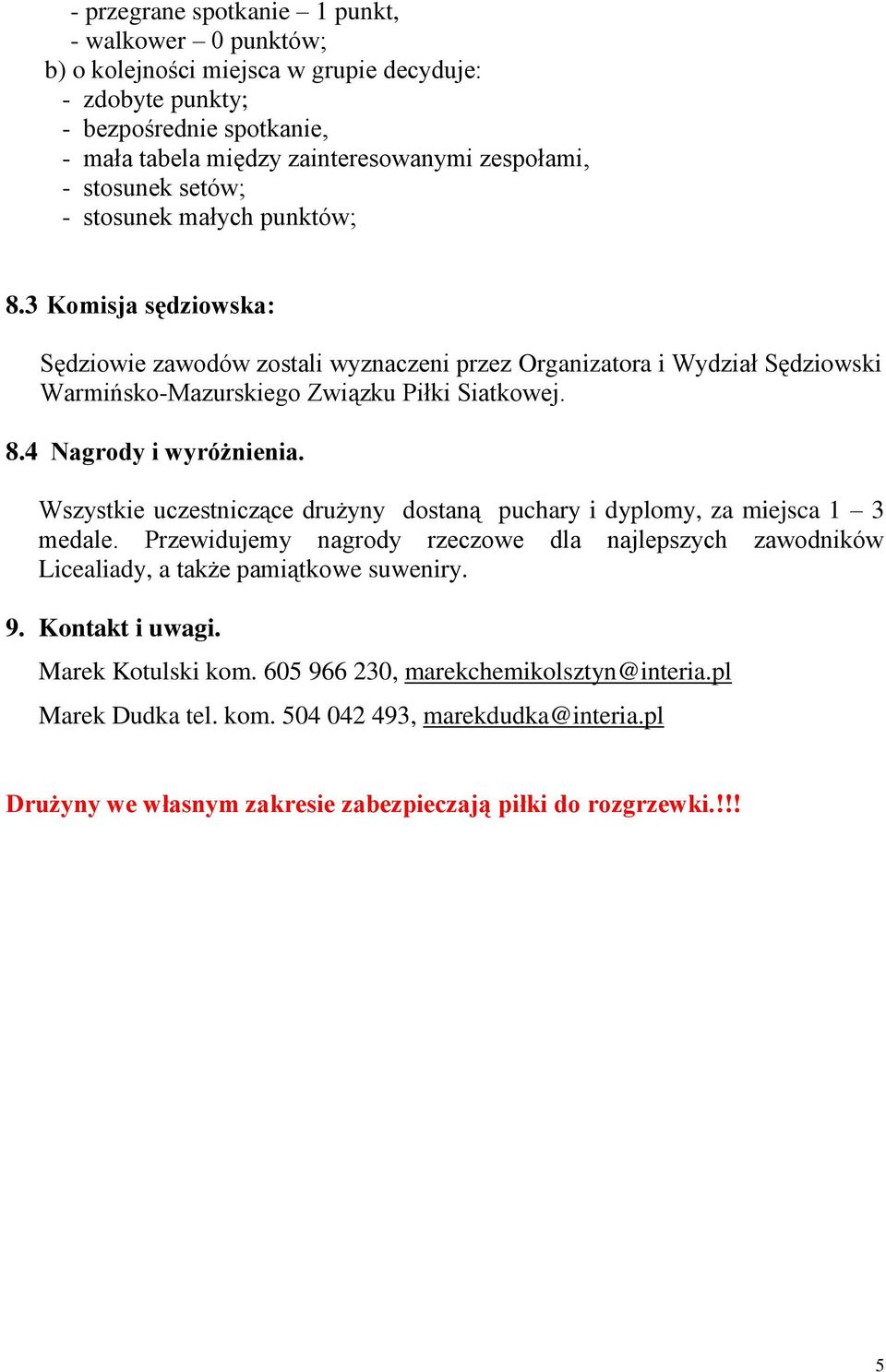 - przegrane spotkanie – 1 punkt,
- walkower – 0 punktów;
b) o kolejności miejsca w grupie decyduje:
- zdobyte punkty;
- bezpośrednie spotkanie,
- mała tabela między zainteresowanymi zespołami,
- stosunek setów;
- stosunek małych punktów;

8.3 Komisja sędziowska:

Sędziowie zawodów zostali wyznaczeni przez Organizatora i Wydział Sędziowski Warmińsko-Mazurskiego Związku Piłki Siatkowej.

8.4 Nagrody i wyróżnienia.

Wszystkie uczestniczące drużyny dostaną puchary i dyplomy, za miejsca 1 – 3 medale. Przewidujemy nagrody rzeczowe dla najlepszych zawodników Licealiady, a także pamiątkowe suweniry.

9. Kontakt i uwagi.

Marek Kotulski kom. 605 966 230, marekchemikolsztyn@interia.pl

Marek Dudka tel. kom. 504 042 493, marekdudka@interia.pl

Drużyny we własnym zakresie zabezpieczają piłki do rozgrzewki.!!!

5